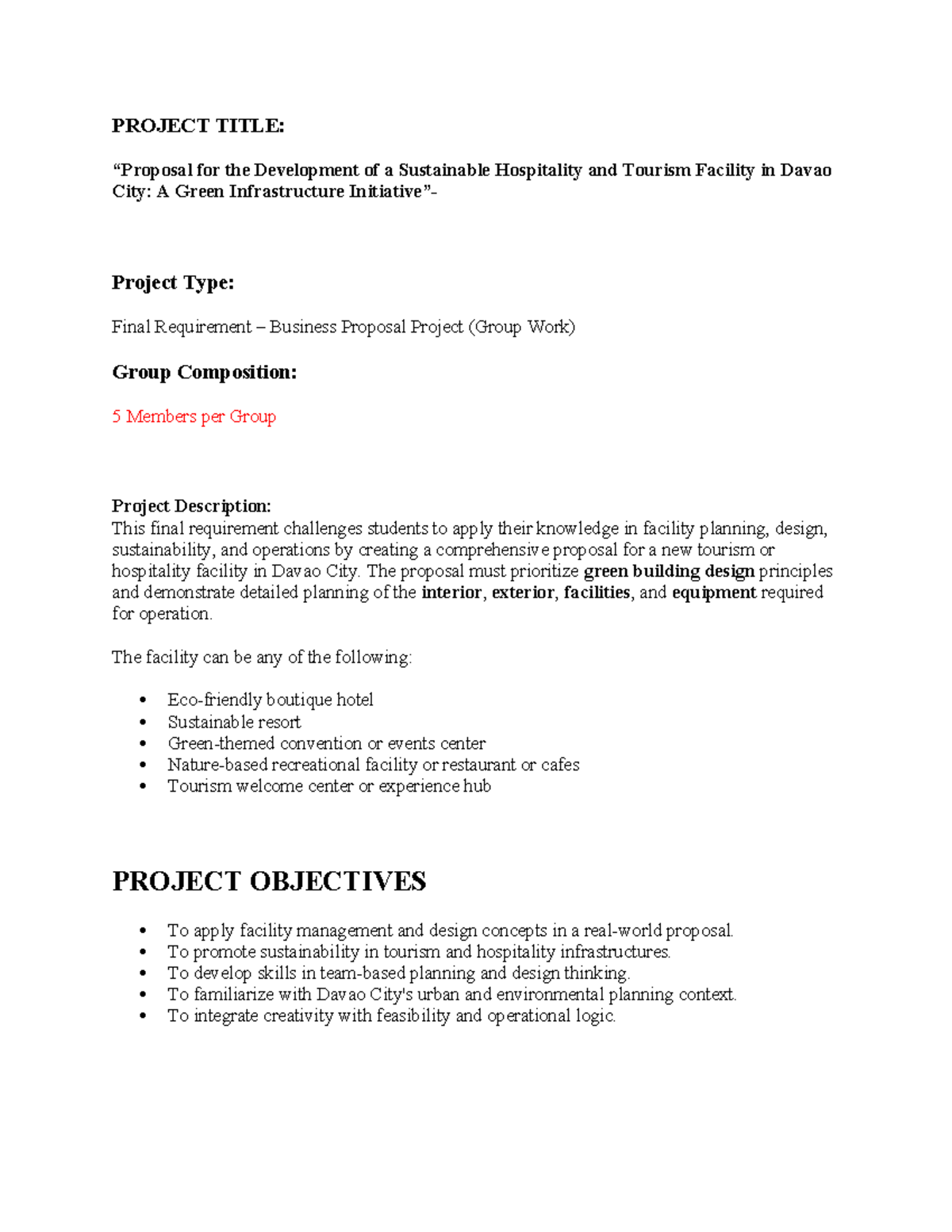 PROJECT TITLE:

"Proposal for the Development of a Sustainable Hospitality and Tourism Facility in Davao City: A Green Infrastructure Initiative"-

Project Type:

Final Requirement – Business Proposal Project (Group Work)

Group Composition:

5 Members per Group

Project Description:
This final requirement challenges students to apply their knowledge in facility planning, design, sustainability, and operations by creating a comprehensive proposal for a new tourism or hospitality facility in Davao City. The proposal must prioritize green building design principles and demonstrate detailed planning of the interior, exterior, facilities, and equipment required for operation.

The facility can be any of the following:

• Eco-friendly boutique hotel
• Sustainable resort
• Green-themed convention or events center
• Nature-based recreational facility or restaurant or cafes
• Tourism welcome center or experience hub

PROJECT OBJECTIVES

• To apply facility management and design concepts in a real-world proposal.
• To promote sustainability in tourism and hospitality infrastructures.
• To develop skills in team-based planning and design thinking.
• To familiarize with Davao City's urban and environmental planning context.
• To integrate creativity with feasibility and operational logic.